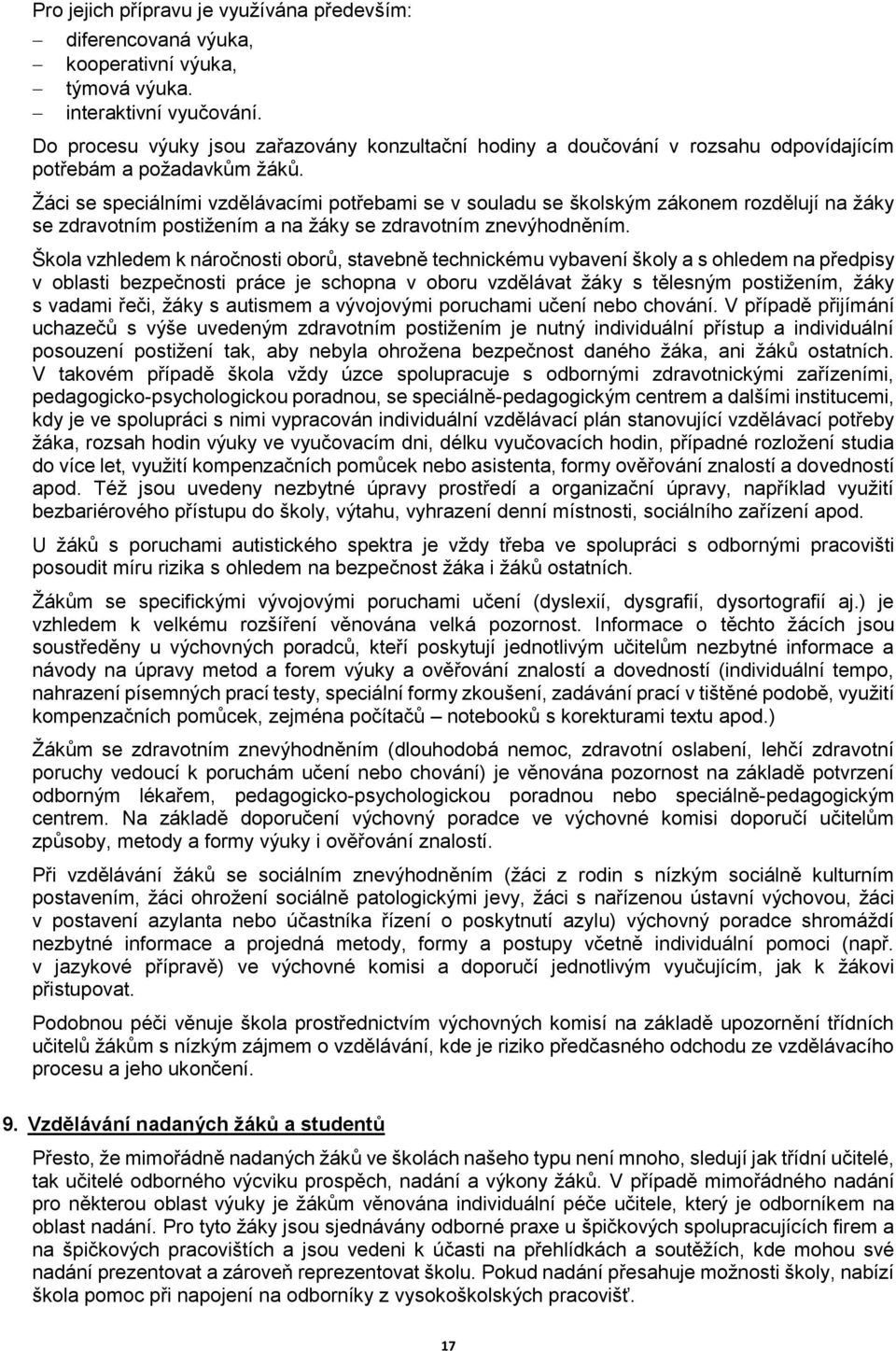 Pro jejich přípravu je využívána především:
– diferencovaná výuka,
– kooperativní výuka,
– týmová výuka.
– interaktivní vyučování.

Do procesu výuky jsou zařazovány konzultační hodiny a doučování v rozsahu odpovídajícím potřebám a požadavkům žáků.

Žáci se speciálními vzdělávacími potřebami se v souladu se školským zákonem rozdělují na žáky se zdravotním postižením a na žáky se zdravotním znevýhodněním.

Škola vzhledem k náročnosti oborů, stavebně technickému vybavení školy a s ohledem na předpisy v oblasti bezpečnosti práce je schopna v oboru vzdělávat žáky s tělesným postižením, žáky s vadami řeči, žáky s autismem a vývojovými poruchami učení nebo chování. V případě přijímání uchazečů s výše uvedeným zdravotním postižením je nutný individuální přístup a individuální posouzení postižení tak, aby nebyla ohrožena bezpečnost daného žáka, ani žáků ostatních. V takovém případě škola vždy úzce spolupracuje s odbornými zdravotnickými zařízeními, pedagogicko-psychologickou poradnou, se speciálně-pedagogickým centrem a dalšími institucemi, kdy je ve spolupráci s nimi vypracován individuální vzdělávací plán stanovující vzdělávací potřeby žáka, rozsah hodin výuky ve vyučovacím dni, délku vyučovacích hodin, případné rozložení studia do více let, využití kompenzačních pomůcek nebo asistenta, formy ověřování znalostí a dovedností apod. Též jsou uvedeny nezbytné úpravy prostředí a organizační úpravy, například využití bezbariérového přístupu do školy, výtahu, vyhrazení denní místnosti, sociálního zařízení apod.

U žáků s poruchami autistického spektra je vždy třeba ve spolupráci s odbornými pracovišti posoudit míru rizika s ohledem na bezpečnost žáka i žáků ostatních.

Žákům se specifickými vývojovými poruchami učení (dyslexií, dysgrafií, dysortografií aj.) je vzhledem k velkému rozšíření věnována velká pozornost. Informace o těchto žácích jsou soustředěny u výchovných poradců, kteří poskytují jednotlivým učitelům nezbytné informace a návody na úpravy metod a forem výuky a ověřování znalostí a dovedností (individuální tempo, nahrazení písemných prací testy, speciální formy zkoušení, zadávání prací v tištěné podobě, využití kompenzačních pomůcek, zejména počítačů – notebooků s korekturami textu apod.)

Žákům se zdravotním znevýhodněním (dlouhodobá nemoc, zdravotní oslabení, lehčí zdravotní poruchy vedoucí k poruchám učení nebo chování) je věnována pozornost na základě potvrzení odborným lékařem, pedagogicko-psychologickou poradnou nebo speciálně-pedagogickým centrem. Na základě doporučení výchovný poradce ve výchovné komisi doporučí učitelům způsoby, metody a formy výuky i ověřování znalostí.

Při vzdělávání žáků se sociálním znevýhodněním (žáci z rodin s nízkým sociálně kulturním postavením, žáci ohrožení sociálně patologickými jevy, žáci s nařízenou ústavní výchovou, žáci v postavení azylanta nebo účastníka řízení o poskytnutí azylu) výchovný poradce shromáždí nezbytné informace a projedná metody, formy a postupy včetně individuální pomoci (např. v jazykové přípravě) ve výchovné komisi a doporučí jednotlivým vyučujícím, jak k žákovi přistupovat.

Podobnou péči věnuje škola prostřednictvím výchovných komisí na základě upozornění třídních učitelů žákům s nízkým zájmem o vzdělávání, kde je riziko předčasného odchodu ze vzdělávacího procesu a jeho ukončení.

9. Vzdělávání nadaných žáků a studentů

Přesto, že mimořádně nadaných žáků ve školách našeho typu není mnoho, sledují jak třídní učitelé, tak učitelé odborného výcviku prospěch, nadání a výkony žáků. V případě mimořádného nadání pro některou oblast výuky je žákům věnována individuální péče učitele, který je odborníkem na oblast nadání. Pro tyto žáky jsou sjednávány odborné praxe u špičkových spolupracujících firem a na špičkových pracovištích a jsou vedeni k účasti na přehlídkách a soutěžích, kde mohou své nadání prezentovat a zároveň reprezentovat školu. Pokud nadání přesahuje možnosti školy, nabízí škola pomoc při napojení na odborníky z vysokoškolských pracovišť.

17